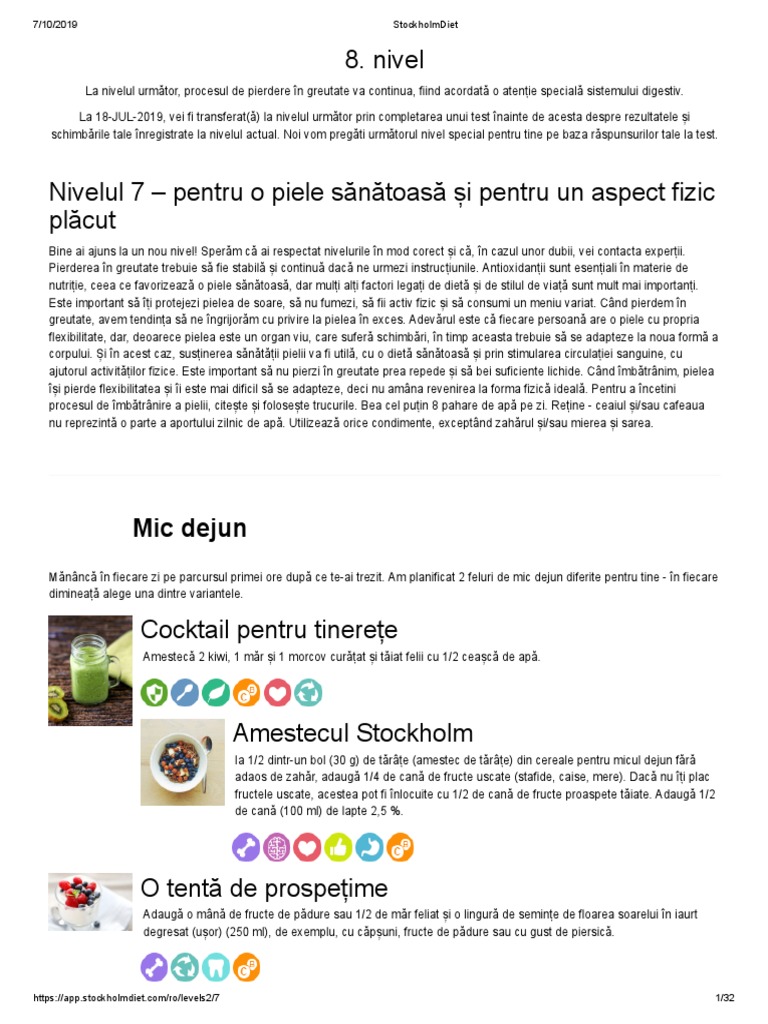 7/10/2019 StockholmDiet

8. nivel

La nivelul următor, procesul de pierdere în greutate va continua, fiind acordată o atenție specială sistemului digestiv.

La 18-JUL-2019, vei fi transferat(ă) la nivelul următor prin completarea unui test înainte de acesta despre rezultatele și schimbările tale înregistrate la nivelul actual. Noi vom pregăti următorul nivel special pentru tine pe baza răspunsurilor tale la test.

Nivelul 7 – pentru o piele sănătoasă și pentru un aspect fizic plăcut

Bine ai ajuns la un nou nivel! Sperăm că ai respectat nivelurile în mod corect și că, în cazul unor dubii, vei contacta experții. Pierderea în greutate trebuie să fie stabilă și continuă dacă ne urmezi instrucțiunile. Antioxidanții sunt esențiali în materie de nutriție, ceea ce favorizează o piele sănătoasă, dar mulți alți factori legați de dietă și de stilul de viață sunt mult mai importanți. Este important să îți protejezi pielea de soare, să nu fumezi, să fii activ fizic și să consumi un meniu variat. Când pierdem în greutate, avem tendința să ne îngrijorăm cu privire la pielea în exces. Adevărul este că fiecare persoană are o piele cu propria flexibilitate, dar, deoarece pielea este un organ viu, care suferă schimbări, în timp aceasta trebuie să se adapteze la noua formă a corpului. Și în acest caz, susținerea sănătății pielii va fi utilă, cu o dietă sănătoasă și prin stimularea circulației sanguine, cu ajutorul activităților fizice. Este important să nu pierzi în greutate prea repede și să bei suficiente lichide. Când îmbătrânim, pielea își pierde flexibilitatea și îi este mai dificil să se adapteze, deci nu amâna revenirea la forma fizică ideală. Pentru a încetini procesul de îmbătrânire a pielii, citește și folosește trucurile. Bea cel puțin 8 pahare de apă pe zi. Reține - ceaiul și/sau cafeaua nu reprezintă o parte a aportului zilnic de apă. Utilizează orice condimente, exceptând zahărul și/sau mierea și sarea.

Mic dejun

Mănâncă în fiecare zi pe parcursul primei ore după ce te-ai trezit. Am planificat 2 feluri de mic dejun diferite pentru tine - în fiecare dimineață alege una dintre variantele.

Cocktail pentru tinerețe

Amestecă 2 kiwi, 1 măr și 1 morcov curățat și tăiat felii cu 1/2 ceașcă de apă.

Amestecul Stockholm

Ia 1/2 dintr-un bol (30 g) de tărâțe (amestec de tărâțe) din cereale pentru micul dejun fără adaos de zahăr, adaugă 1/4 de cană de fructe uscate (stafide, caise, mere). Dacă nu îți plac fructele uscate, acestea pot fi înlocuite cu 1/2 de cană de fructe proaspete tăiate. Adaugă 1/2 de cană (100 ml) de lapte 2,5 %.

O tentă de prospețime

Adaugă o mână de fructe de pădure sau 1/2 de măr feliat și o lingură de semințe de floarea soarelui în iaurt degresat (ușor) (250 ml), de exemplu, cu căpșuni, fructe de pădure sau cu gust de piersică.

https://app.stockholmdiet.com/ro/levels2/7 1/32